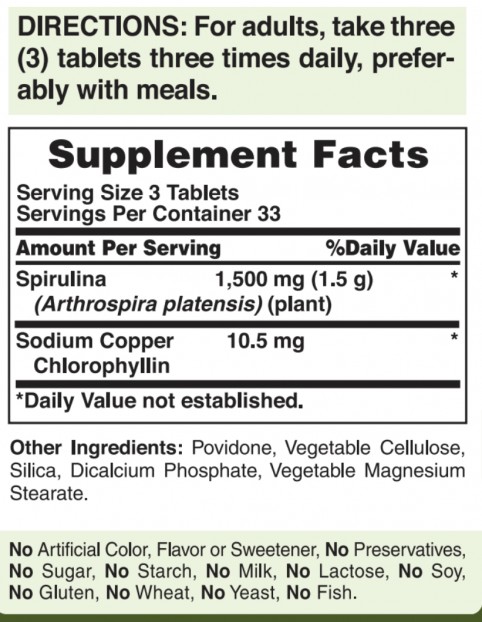 DIRECTIONS: For adults, take three (3) tablets three times daily, preferably with meals.

Supplement Facts

Serving Size 3 Tablets
Servings Per Container 33

| Amount Per Serving | | %Daily Value |
|---|---|---|
| Spirulina (Arthrospira platensis) (plant) | 1,500 mg (1.5 g) | * |
| Sodium Copper Chlorophyllin | 10.5 mg | * |

*Daily Value not established.

Other Ingredients: Povidone, Vegetable Cellulose, Silica, Dicalcium Phosphate, Vegetable Magnesium Stearate.

No Artificial Color, Flavor or Sweetener, No Preservatives, No Sugar, No Starch, No Milk, No Lactose, No Soy, No Gluten, No Wheat, No Yeast, No Fish.